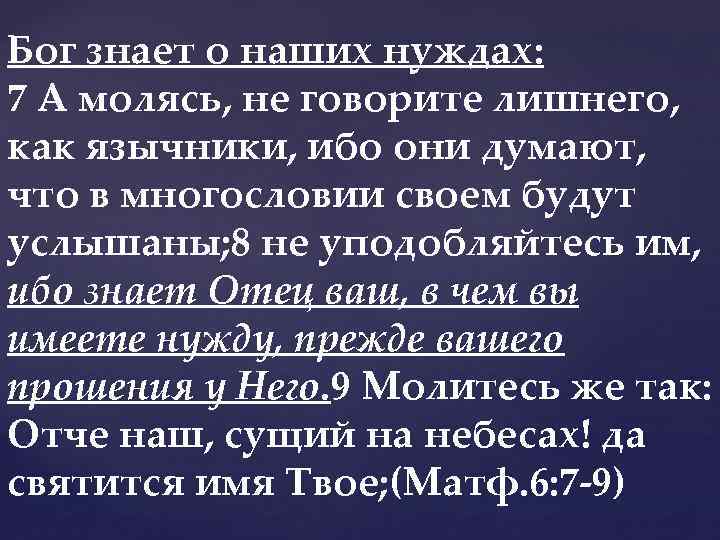 Бог знает о наших нуждах:
7 А молясь, не говорите лишнего, как язычники, ибо они думают, что в многословии своем будут услышаны;8 не уподобляйтесь им, ибо знает Отец ваш, в чем вы имеете нужду, прежде вашего прошения у Него.9 Молитесь же так: Отче наш, сущий на небесах! да святится имя Твое;(Матф.6:7-9)